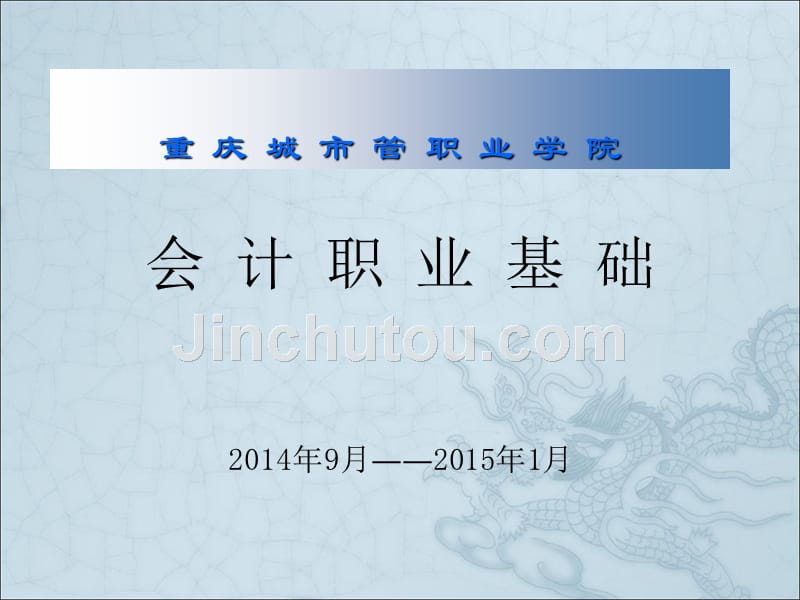 重庆城市管职业学院

会计职业基础

Jinchutou.com

2014年9月——2015年1月